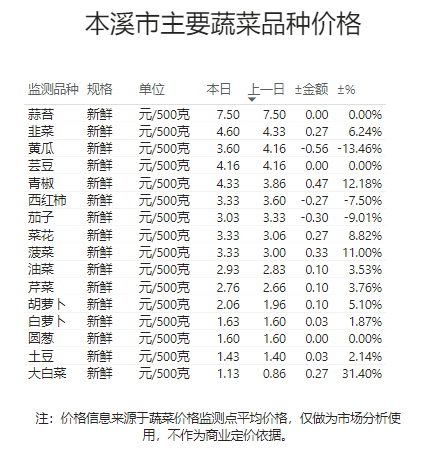 本溪市主要蔬菜品种价格

| 监测品种 | 规格 | 单位 | 本日 | 上一日 | ±金额 | ±% |
|---|---|---|---|---|---|---|
| 蒜苔 | 新鲜 | 元/500克 | 7.50 | 7.50 | 0.00 | 0.00% |
| 韭菜 | 新鲜 | 元/500克 | 4.60 | 4.33 | 0.27 | 6.24% |
| 黄瓜 | 新鲜 | 元/500克 | 3.60 | 4.16 | -0.56 | -13.46% |
| 芸豆 | 新鲜 | 元/500克 | 4.16 | 4.16 | 0.00 | 0.00% |
| 青椒 | 新鲜 | 元/500克 | 4.33 | 3.86 | 0.47 | 12.18% |
| 西红柿 | 新鲜 | 元/500克 | 3.33 | 3.60 | -0.27 | -7.50% |
| 茄子 | 新鲜 | 元/500克 | 3.03 | 3.33 | -0.30 | -9.01% |
| 菜花 | 新鲜 | 元/500克 | 3.33 | 3.06 | 0.27 | 8.82% |
| 菠菜 | 新鲜 | 元/500克 | 3.33 | 3.00 | 0.33 | 11.00% |
| 油菜 | 新鲜 | 元/500克 | 2.93 | 2.83 | 0.10 | 3.53% |
| 芹菜 | 新鲜 | 元/500克 | 2.76 | 2.66 | 0.10 | 3.76% |
| 胡萝卜 | 新鲜 | 元/500克 | 2.06 | 1.96 | 0.10 | 5.10% |
| 白萝卜 | 新鲜 | 元/500克 | 1.63 | 1.60 | 0.03 | 1.87% |
| 圆葱 | 新鲜 | 元/500克 | 1.60 | 1.60 | 0.00 | 0.00% |
| 土豆 | 新鲜 | 元/500克 | 1.43 | 1.40 | 0.03 | 2.14% |
| 大白菜 | 新鲜 | 元/500克 | 1.13 | 0.86 | 0.27 | 31.40% |

注：价格信息来源于蔬菜价格监测点平均价格，仅做为市场分析使用，不作为商业定价依据。